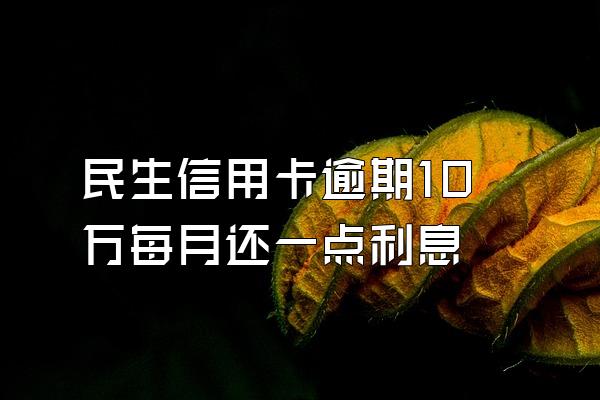 民生信用卡逾期10万每月还一点利息